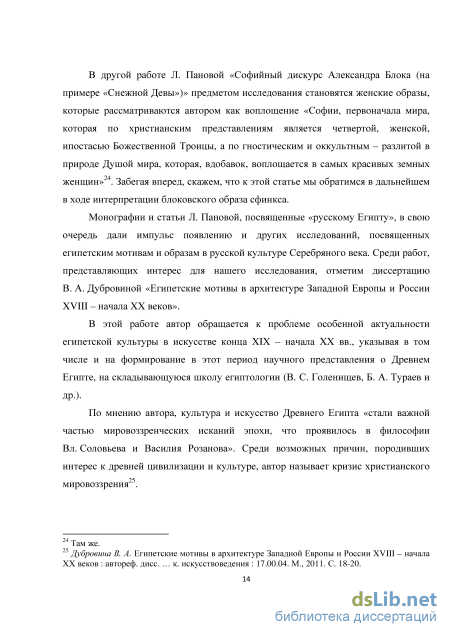 В другой работе Л. Пановой «Софийный дискурс Александра Блока (на примере «Снежной Девы»)» предметом исследования становятся женские образы, которые рассматриваются автором как воплощение «Софии, первоначала мира, которая по христианским представлениям является четвертой, женской, ипостасью Божественной Троицы, а по гностическим и оккультным – разлитой в природе Душой мира, которая, вдобавок, воплощается в самых красивых земных женщин»$^{24}$. Забегая вперед, скажем, что к этой статье мы обратимся в дальнейшем в ходе интерпретации блоковского образа сфинкса.

Монографии и статьи Л. Пановой, посвященные «русскому Египту», в свою очередь дали импульс появлению и других исследований, посвященных египетским мотивам и образам в русской культуре Серебряного века. Среди работ, представляющих интерес для нашего исследования, отметим диссертацию В. А. Дубровиной «Египетские мотивы в архитектуре Западной Европы и России XVIII – начала XX веков».

В этой работе автор обращается к проблеме особенной актуальности египетской культуры в искусстве конца XIX – начала XX вв., указывая в том числе и на формирование в этот период научного представления о Древнем Египте, на складывающуюся школу египтологии (В. С. Голенищев, Б. А. Тураев и др.).

По мнению автора, культура и искусство Древнего Египта «стали важной частью мировоззренческих исканий эпохи, что проявилось в философии Вл. Соловьева и Василия Розанова». Среди возможных причин, породивших интерес к древней цивилизации и культуре, автор называет кризис христианского мировоззрения$^{25}$.

$^{24}$ Там же.
$^{25}$ Дубровина В. А. Египетские мотивы в архитектуре Западной Европы и России XVIII – начала XX веков : автореф. дисс. … к. искусствоведения : 17.00.04. М., 2011. С. 18-20.

14

dsLib.net
библиотека диссертаций